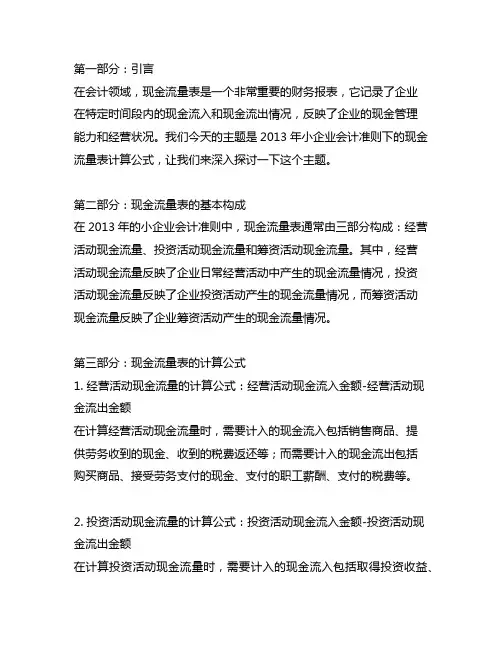 第一部分：引言
在会计领域，现金流量表是一个非常重要的财务报表，它记录了企业在特定时间段内的现金流入和现金流出情况，反映了企业的现金管理能力和经营状况。我们今天的主题是 2013 年小企业会计准则下的现金流量表计算公式，让我们来深入探讨一下这个主题。

第二部分：现金流量表的基本构成
在 2013 年的小企业会计准则中，现金流量表通常由三部分构成：经营活动现金流量、投资活动现金流量和筹资活动现金流量。其中，经营活动现金流量反映了企业日常经营活动中产生的现金流量情况，投资活动现金流量反映了企业投资活动产生的现金流量情况，而筹资活动现金流量反映了企业筹资活动产生的现金流量情况。

第三部分：现金流量表的计算公式
1. 经营活动现金流量的计算公式：经营活动现金流入金额-经营活动现金流出金额
在计算经营活动现金流量时，需要计入的现金流入包括销售商品、提供劳务收到的现金、收到的税费返还等；而需要计入的现金流出包括购买商品、接受劳务支付的现金、支付的职工薪酬、支付的税费等。

2. 投资活动现金流量的计算公式：投资活动现金流入金额-投资活动现金流出金额
在计算投资活动现金流量时，需要计入的现金流入包括取得投资收益、